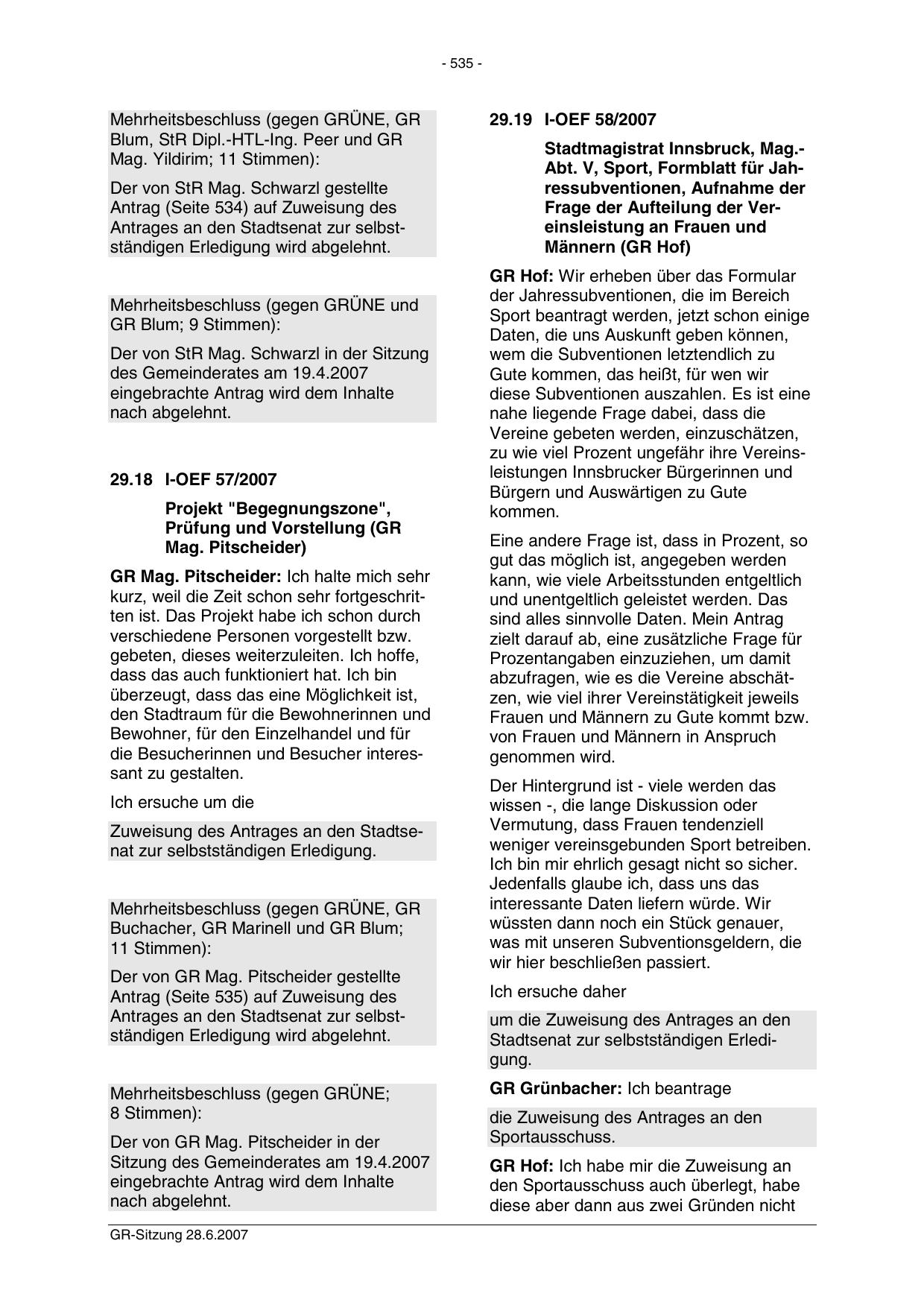 - 535 -

Mehrheitsbeschluss (gegen GRÜNE, GR Blum, StR Dipl.-HTL-Ing. Peer und GR Mag. Yildirim; 11 Stimmen):

Der von StR Mag. Schwarzl gestellte Antrag (Seite 534) auf Zuweisung des Antrages an den Stadtsenat zur selbstständigen Erledigung wird abgelehnt.

Mehrheitsbeschluss (gegen GRÜNE und GR Blum; 9 Stimmen):

Der von StR Mag. Schwarzl in der Sitzung des Gemeinderates am 19.4.2007 eingebrachte Antrag wird dem Inhalte nach abgelehnt.

29.18 I-OEF 57/2007

Projekt "Begegnungszone", Prüfung und Vorstellung (GR Mag. Pitscheider)

GR Mag. Pitscheider: Ich halte mich sehr kurz, weil die Zeit schon sehr fortgeschritten ist. Das Projekt habe ich schon durch verschiedene Personen vorgestellt bzw. gebeten, dieses weiterzuleiten. Ich hoffe, dass das auch funktioniert hat. Ich bin überzeugt, dass das eine Möglichkeit ist, den Stadtraum für die Bewohnerinnen und Bewohner, für den Einzelhandel und für die Besucherinnen und Besucher interessant zu gestalten.

Ich ersuche um die

Zuweisung des Antrages an den Stadtsenat zur selbstständigen Erledigung.

Mehrheitsbeschluss (gegen GRÜNE, GR Buchacher, GR Marinell und GR Blum; 11 Stimmen):

Der von GR Mag. Pitscheider gestellte Antrag (Seite 535) auf Zuweisung des Antrages an den Stadtsenat zur selbstständigen Erledigung wird abgelehnt.

Mehrheitsbeschluss (gegen GRÜNE; 8 Stimmen):

Der von GR Mag. Pitscheider in der Sitzung des Gemeinderates am 19.4.2007 eingebrachte Antrag wird dem Inhalte nach abgelehnt.

29.19 I-OEF 58/2007

Stadtmagistrat Innsbruck, Mag.-Abt. V, Sport, Formblatt für Jahressubventionen, Aufnahme der Frage der Aufteilung der Vereinsleistung an Frauen und Männern (GR Hof)

GR Hof: Wir erheben über das Formular der Jahressubventionen, die im Bereich Sport beantragt werden, jetzt schon einige Daten, die uns Auskunft geben können, wem die Subventionen letztendlich zu Gute kommen, das heißt, für wen wir diese Subventionen auszahlen. Es ist eine nahe liegende Frage dabei, dass die Vereine gebeten werden, einzuschätzen, zu wie viel Prozent ungefähr ihre Vereinsleistungen Innsbrucker Bürgerinnen und Bürgern und Auswärtigen zu Gute kommen.

Eine andere Frage ist, dass in Prozent, so gut das möglich ist, angegeben werden kann, wie viele Arbeitsstunden entgeltlich und unentgeltlich geleistet werden. Das sind alles sinnvolle Daten. Mein Antrag zielt darauf ab, eine zusätzliche Frage für Prozentangaben einzuziehen, um damit abzufragen, wie es die Vereine abschätzen, wie viel ihrer Vereinstätigkeit jeweils Frauen und Männern zu Gute kommt bzw. von Frauen und Männern in Anspruch genommen wird.

Der Hintergrund ist - viele werden das wissen -, die lange Diskussion oder Vermutung, dass Frauen tendenziell weniger vereinsgebunden Sport betreiben. Ich bin mir ehrlich gesagt nicht so sicher. Jedenfalls glaube ich, dass uns das interessante Daten liefern würde. Wir wüssten dann noch ein Stück genauer, was mit unseren Subventionsgeldern, die wir hier beschließen passiert.

Ich ersuche daher

um die Zuweisung des Antrages an den Stadtsenat zur selbstständigen Erledigung.

GR Grünbacher: Ich beantrage

die Zuweisung des Antrages an den Sportausschuss.

GR Hof: Ich habe mir die Zuweisung an den Sportausschuss auch überlegt, habe diese aber dann aus zwei Gründen nicht

GR-Sitzung 28.6.2007